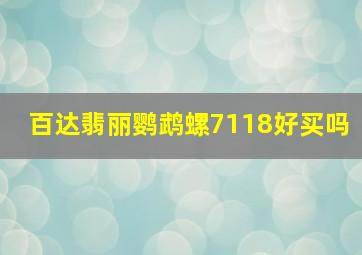 百达翡丽鹦鹉螺7118好买吗